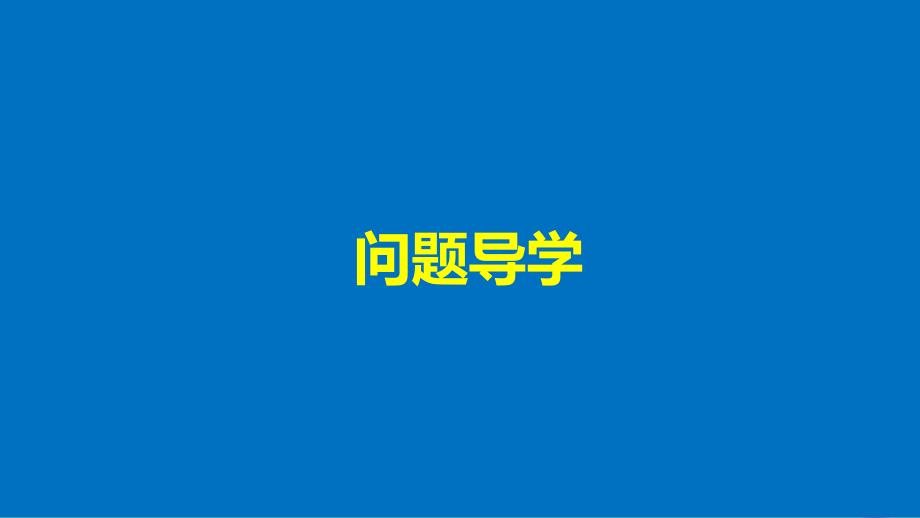 问题导学